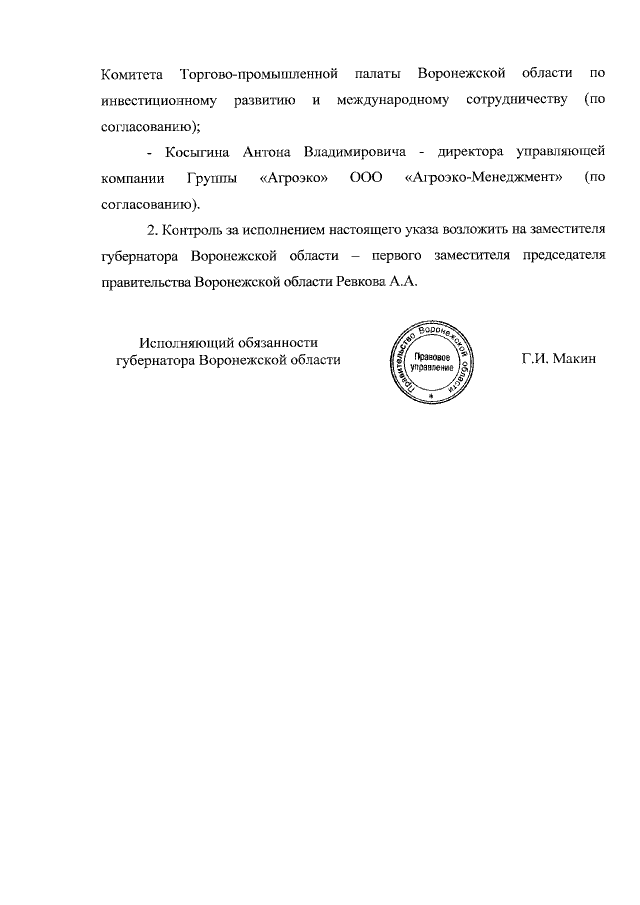 Комитета Торгово-промышленной палаты Воронежской области по инвестиционному развитию и международному сотрудничеству (по согласованию);

- Косыгина Антона Владимировича - директора управляющей компании Группы «Агроэко» ООО «Агроэко-Менеджмент» (по согласованию).

2. Контроль за исполнением настоящего указа возложить на заместителя губернатора Воронежской области – первого заместителя председателя правительства Воронежской области Ревкова А.А.

Исполняющий обязанности губернатора Воронежской области

Правительство Воронежской области
Правовое управление

Г.И. Макин